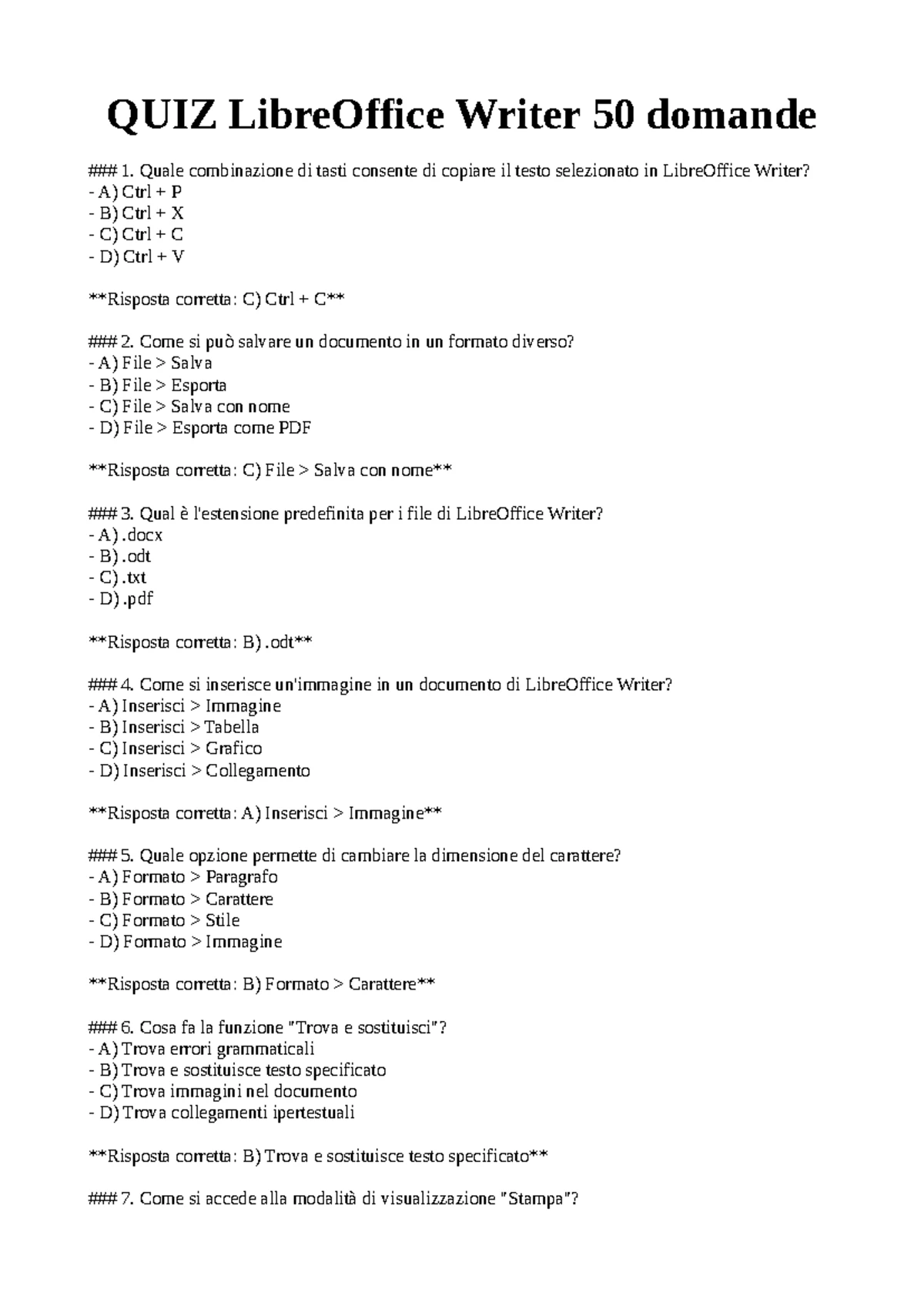 QUIZ LibreOffice Writer 50 domande

### 1. Quale combinazione di tasti consente di copiare il testo selezionato in LibreOffice Writer?
- A) Ctrl + P
- B) Ctrl + X
- C) Ctrl + C
- D) Ctrl + V

**Risposta corretta: C) Ctrl + C**

### 2. Come si può salvare un documento in un formato diverso?
- A) File > Salva
- B) File > Esporta
- C) File > Salva con nome
- D) File > Esporta come PDF

**Risposta corretta: C) File > Salva con nome**

### 3. Qual è l'estensione predefinita per i file di LibreOffice Writer?
- A) .docx
- B) .odt
- C) .txt
- D) .pdf

**Risposta corretta: B) .odt**

### 4. Come si inserisce un'immagine in un documento di LibreOffice Writer?
- A) Inserisci > Immagine
- B) Inserisci > Tabella
- C) Inserisci > Grafico
- D) Inserisci > Collegamento

**Risposta corretta: A) Inserisci > Immagine**

### 5. Quale opzione permette di cambiare la dimensione del carattere?
- A) Formato > Paragrafo
- B) Formato > Carattere
- C) Formato > Stile
- D) Formato > Immagine

**Risposta corretta: B) Formato > Carattere**

### 6. Cosa fa la funzione "Trova e sostituisci"?
- A) Trova errori grammaticali
- B) Trova e sostituisce testo specificato
- C) Trova immagini nel documento
- D) Trova collegamenti ipertestuali

**Risposta corretta: B) Trova e sostituisce testo specificato**

### 7. Come si accede alla modalità di visualizzazione "Stampa"?